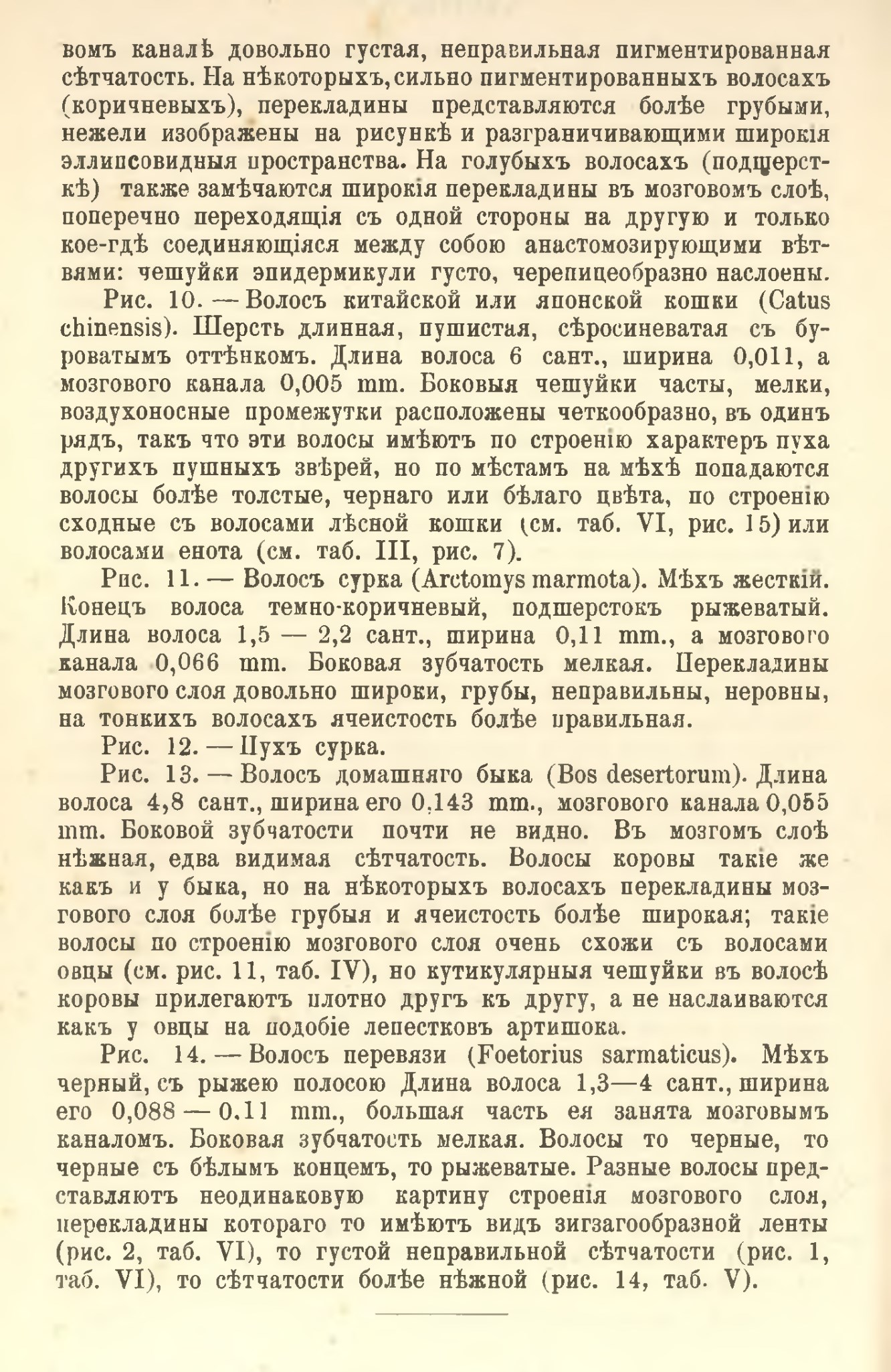 вомъ каналѣ довольно густая, неправильная пигментированная сѣтчатость. На нѣкоторыхъ, сильно пигментированныхъ волосахъ (коричневыхъ), перекладины представляются болѣе грубыми, нежели изображены на рисункѣ и разграничивающими широкія эллипсовидныя пространства. На голубыхъ волосахъ (подшерсткѣ) также замѣчаются широкія перекладины въ мозговомъ слоѣ, поперечно переходящія съ одной стороны на другую и только кое-гдѣ соединяющіяся между собою анастомозирующими вѣтвями: чешуйки эпидермикули густо, черепицеобразно наслоены.

Рис. 10. — Волосъ китайской или японской кошки (Catus chinensis). Шерсть длинная, пушистая, сѣросиневатая съ буроватымъ оттѣнкомъ. Длина волоса 6 сант., ширина 0,011, а мозгового канала 0,005 mm. Боковыя чешуйки часты, мелки, воздухоносные промежутки расположены четкообразно, въ одинъ рядъ, такъ что эти волосы имѣютъ по строенію характеръ пуха другихъ пушныхъ звѣрей, но по мѣстамъ на мѣхѣ попадаются волосы болѣе толстые, чернаго или бѣлаго цвѣта, по строенію сходные съ волосами лѣсной кошки (см. таб. VI, рис. 15) или волосами енота (см. таб. III, рис. 7).

Рис. 11. — Волосъ сурка (Arctomys marmota). Мѣхъ жесткій. Конецъ волоса темно-коричневый, подшерстокъ рыжеватый. Длина волоса 1,5 — 2,2 сант., ширина 0,11 mm., а мозгового канала 0,066 mm. Боковая зубчатость мелкая. Перекладины мозгового слоя довольно широки, грубы, неправильны, неровны, на тонкихъ волосахъ ячеистость болѣе правильная.

Рис. 12. — Пухъ сурка.

Рис. 13. — Волосъ домашняго быка (Bos desertorum). Длина волоса 4,8 сант., ширина его 0,143 mm., мозгового канала 0,055 mm. Боковой зубчатости почти не видно. Въ мозгомъ слоѣ нѣжная, едва видимая сѣтчатость. Волосы коровы такіе же какъ и у быка, но на нѣкоторыхъ волосахъ перекладины мозгового слоя болѣе грубыя и ячеистость болѣе широкая; такіе волосы по строенію мозгового слоя очень схожи съ волосами овцы (см. рис. 11, таб. IV), но кутикулярныя чешуйки въ волосѣ коровы прилегаютъ плотно другъ къ другу, а не наслаиваются какъ у овцы на подобіе лепестковъ артишока.

Рис. 14. — Волосъ перевязи (Foetorius sarmaticus). Мѣхъ черный, съ рыжею полосою Длина волоса 1,3—4 сант., ширина его 0,088 — 0.11 mm., большая часть ея занята мозговымъ каналомъ. Боковая зубчатость мелкая. Волосы то черные, то черные съ бѣлымъ концемъ, то рыжеватые. Разные волосы представляютъ неодинаковую картину строенія мозгового слоя, перекладины котораго то имѣютъ видъ зигзагообразной ленты (рис. 2, таб. VI), то густой неправильной сѣтчатости (рис. 1, таб. VI), то сѣтчатости болѣе нѣжной (рис. 14, таб. V).